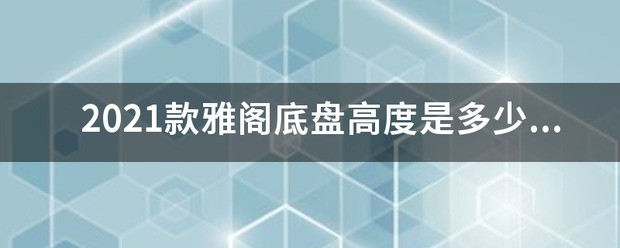 2021款雅阁底盘高度是多少...